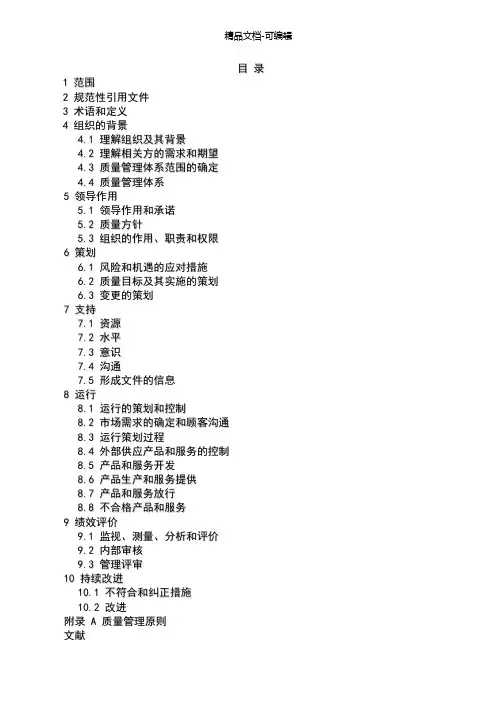 精品文档-可编辑

目 录

1 范围
2 规范性引用文件
3 术语和定义
4 组织的背景
4.1 理解组织及其背景
4.2 理解相关方的需求和期望
4.3 质量管理体系范围的确定
4.4 质量管理体系
5 领导作用
5.1 领导作用和承诺
5.2 质量方针
5.3 组织的作用、职责和权限
6 策划
6.1 风险和机遇的应对措施
6.2 质量目标及其实施的策划
6.3 变更的策划
7 支持
7.1 资源
7.2 水平
7.3 意识
7.4 沟通
7.5 形成文件的信息
8 运行
8.1 运行的策划和控制
8.2 市场需求的确定和顾客沟通
8.3 运行策划过程
8.4 外部供应产品和服务的控制
8.5 产品和服务开发
8.6 产品生产和服务提供
8.7 产品和服务放行
8.8 不合格产品和服务
9 绩效评价
9.1 监视、测量、分析和评价
9.2 内部审核
9.3 管理评审
10 持续改进
10.1 不符合和纠正措施
10.2 改进
附录 A 质量管理原则
文献